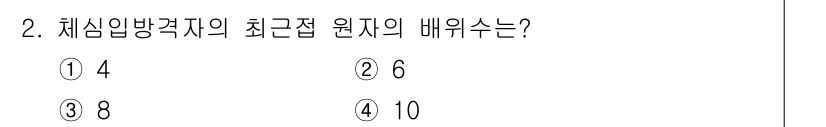 2. 체심입방격자의 최근접 원자의 배위수는?

① 4
② 6
③ 8
④ 10